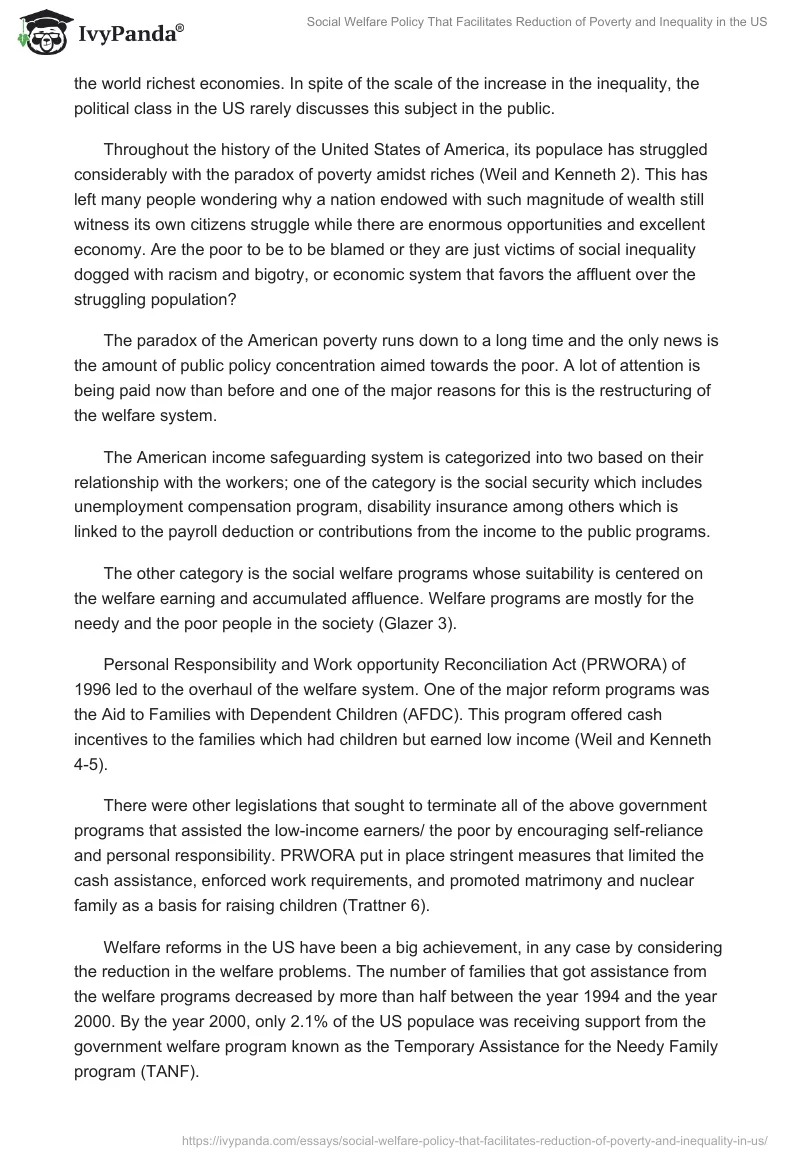 IvyPanda®

Social Welfare Policy That Facilitates Reduction of Poverty and Inequality in the US

the world richest economies. In spite of the scale of the increase in the inequality, the political class in the US rarely discusses this subject in the public.

Throughout the history of the United States of America, its populace has struggled considerably with the paradox of poverty amidst riches (Weil and Kenneth 2). This has left many people wondering why a nation endowed with such magnitude of wealth still witness its own citizens struggle while there are enormous opportunities and excellent economy. Are the poor to be to be blamed or they are just victims of social inequality dogged with racism and bigotry, or economic system that favors the affluent over the struggling population?

The paradox of the American poverty runs down to a long time and the only news is the amount of public policy concentration aimed towards the poor. A lot of attention is being paid now than before and one of the major reasons for this is the restructuring of the welfare system.

The American income safeguarding system is categorized into two based on their relationship with the workers; one of the category is the social security which includes unemployment compensation program, disability insurance among others which is linked to the payroll deduction or contributions from the income to the public programs.

The other category is the social welfare programs whose suitability is centered on the welfare earning and accumulated affluence. Welfare programs are mostly for the needy and the poor people in the society (Glazer 3).

Personal Responsibility and Work opportunity Reconciliation Act (PRWORA) of 1996 led to the overhaul of the welfare system. One of the major reform programs was the Aid to Families with Dependent Children (AFDC). This program offered cash incentives to the families which had children but earned low income (Weil and Kenneth 4-5).

There were other legislations that sought to terminate all of the above government programs that assisted the low-income earners/ the poor by encouraging self-reliance and personal responsibility. PRWORA put in place stringent measures that limited the cash assistance, enforced work requirements, and promoted matrimony and nuclear family as a basis for raising children (Trattner 6).

Welfare reforms in the US have been a big achievement, in any case by considering the reduction in the welfare problems. The number of families that got assistance from the welfare programs decreased by more than half between the year 1994 and the year 2000. By the year 2000, only 2.1% of the US populace was receiving support from the government welfare program known as the Temporary Assistance for the Needy Family program (TANF).

https://ivypanda.com/essays/social-welfare-policy-that-facilitates-reduction-of-poverty-and-inequality-in-us/